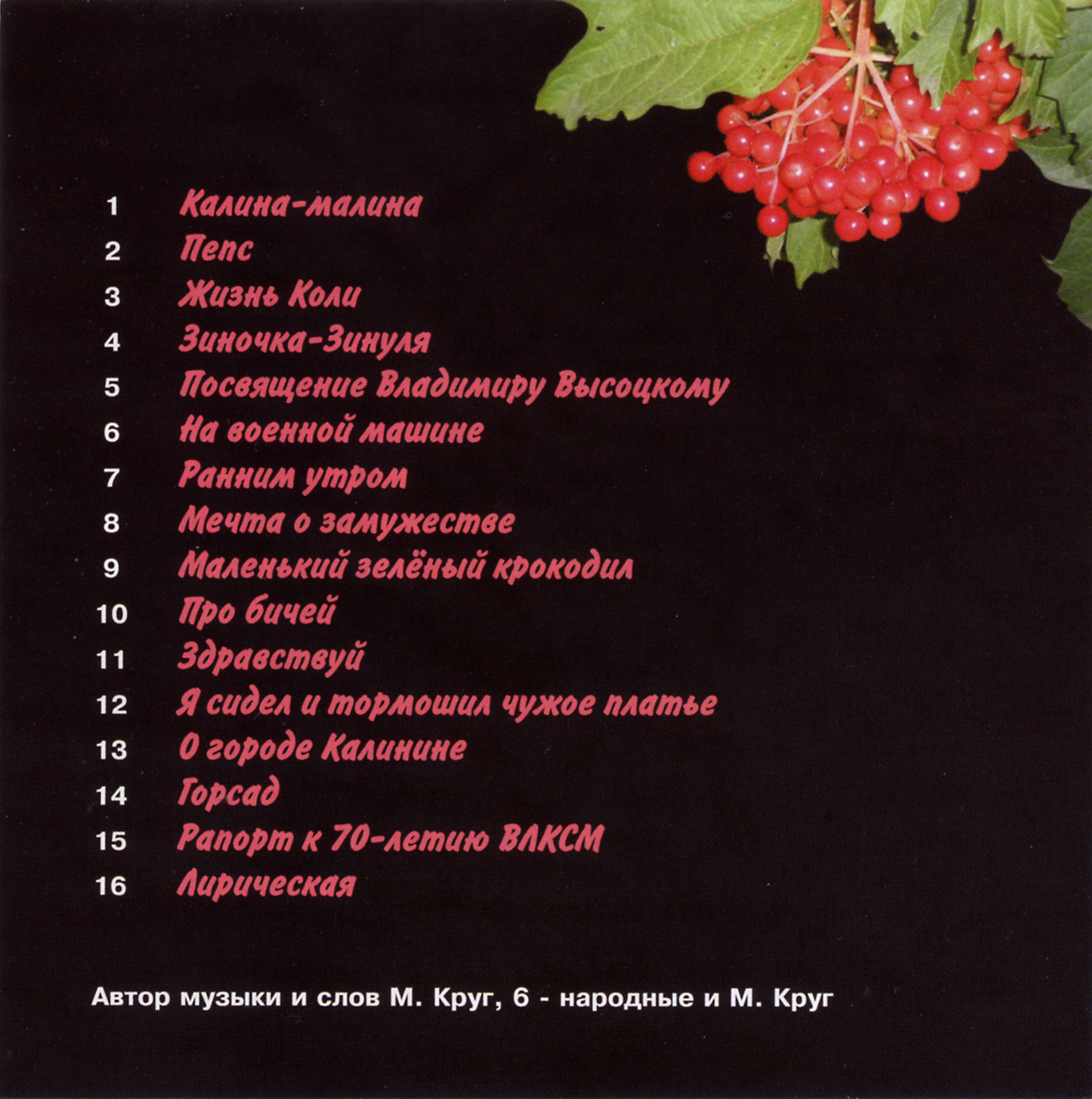 1 Калина-малина
2 Пепс
3 Жизнь Коли
4 Зиночка-Зинуля
5 Посвящение Владимиру Высоцкому
6 На военной машине
7 Ранним утром
8 Мечта о замужестве
9 Маленький зелёный крокодил
10 Про бичей
11 Здравствуй
12 Я сидел и тормошил чужое платье
13 О городе Калинине
14 Горсад
15 Рапорт к 70-летию ВЛКСМ
16 Лирическая

Автор музыки и слов М. Круг, 6 - народные и М. Круг